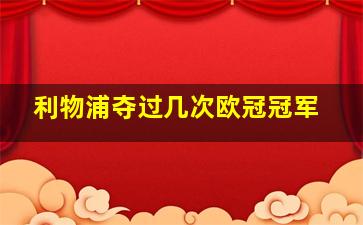 利物浦夺过几次欧冠冠军